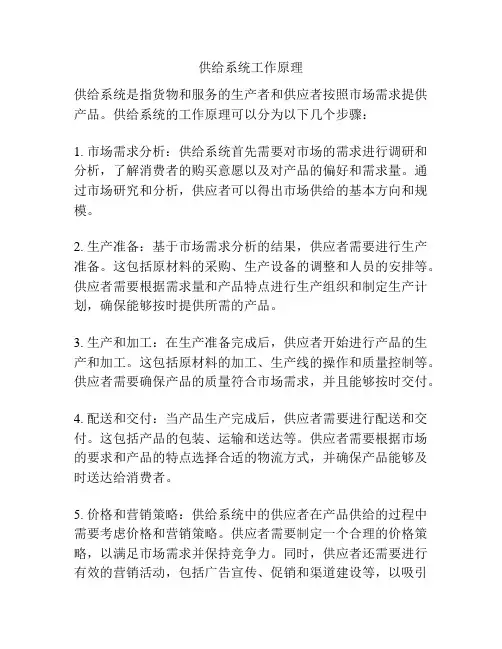 供给系统工作原理

供给系统是指货物和服务的生产者和供应者按照市场需求提供产品。供给系统的工作原理可以分为以下几个步骤：

1. 市场需求分析：供给系统首先需要对市场的需求进行调研和分析，了解消费者的购买意愿以及对产品的偏好和需求量。通过市场研究和分析，供应者可以得出市场供给的基本方向和规模。

2. 生产准备：基于市场需求分析的结果，供应者需要进行生产准备。这包括原材料的采购、生产设备的调整和人员的安排等。供应者需要根据需求量和产品特点进行生产组织和制定生产计划，确保能够按时提供所需的产品。

3. 生产和加工：在生产准备完成后，供应者开始进行产品的生产和加工。这包括原材料的加工、生产线的操作和质量控制等。供应者需要确保产品的质量符合市场需求，并且能够按时交付。

4. 配送和交付：当产品生产完成后，供应者需要进行配送和交付。这包括产品的包装、运输和送达等。供应者需要根据市场的要求和产品的特点选择合适的物流方式，并确保产品能够及时送达给消费者。

5. 价格和营销策略：供给系统中的供应者在产品供给的过程中需要考虑价格和营销策略。供应者需要制定一个合理的价格策略，以满足市场需求并保持竞争力。同时，供应者还需要进行有效的营销活动，包括广告宣传、促销和渠道建设等，以吸引